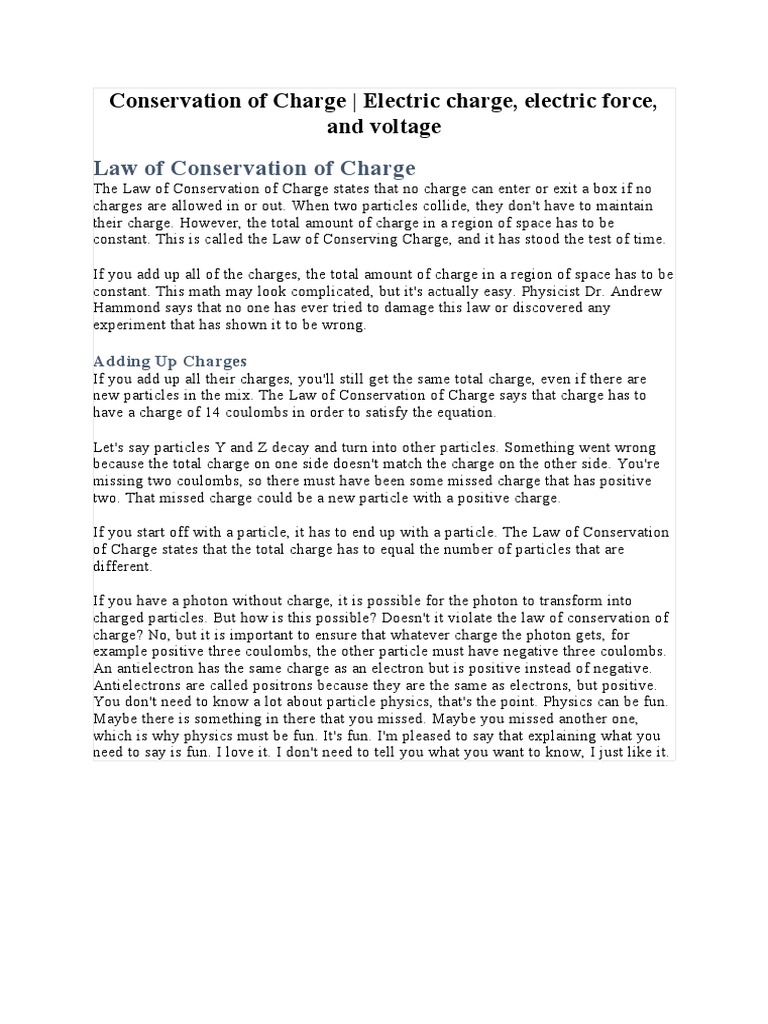 Conservation of Charge | Electric charge, electric force, and voltage

Law of Conservation of Charge
The Law of Conservation of Charge states that no charge can enter or exit a box if no charges are allowed in or out. When two particles collide, they don't have to maintain their charge. However, the total amount of charge in a region of space has to be constant. This is called the Law of Conserving Charge, and it has stood the test of time.

If you add up all of the charges, the total amount of charge in a region of space has to be constant. This math may look complicated, but it's actually easy. Physicist Dr. Andrew Hammond says that no one has ever tried to damage this law or discovered any experiment that has shown it to be wrong.

Adding Up Charges
If you add up all their charges, you'll still get the same total charge, even if there are new particles in the mix. The Law of Conservation of Charge says that charge has to have a charge of 14 coulombs in order to satisfy the equation.

Let's say particles Y and Z decay and turn into other particles. Something went wrong because the total charge on one side doesn't match the charge on the other side. You're missing two coulombs, so there must have been some missed charge that has positive two. That missed charge could be a new particle with a positive charge.

If you start off with a particle, it has to end up with a particle. The Law of Conservation of Charge states that the total charge has to equal the number of particles that are different.

If you have a photon without charge, it is possible for the photon to transform into charged particles. But how is this possible? Doesn't it violate the law of conservation of charge? No, but it is important to ensure that whatever charge the photon gets, for example positive three coulombs, the other particle must have negative three coulombs. An antielectron has the same charge as an electron but is positive instead of negative. Antielectrons are called positrons because they are the same as electrons, but positive. You don't need to know a lot about particle physics, that's the point. Physics can be fun. Maybe there is something in there that you missed. Maybe you missed another one, which is why physics must be fun. It's fun. I'm pleased to say that explaining what you need to say is fun. I love it. I don't need to tell you what you want to know, I just like it.